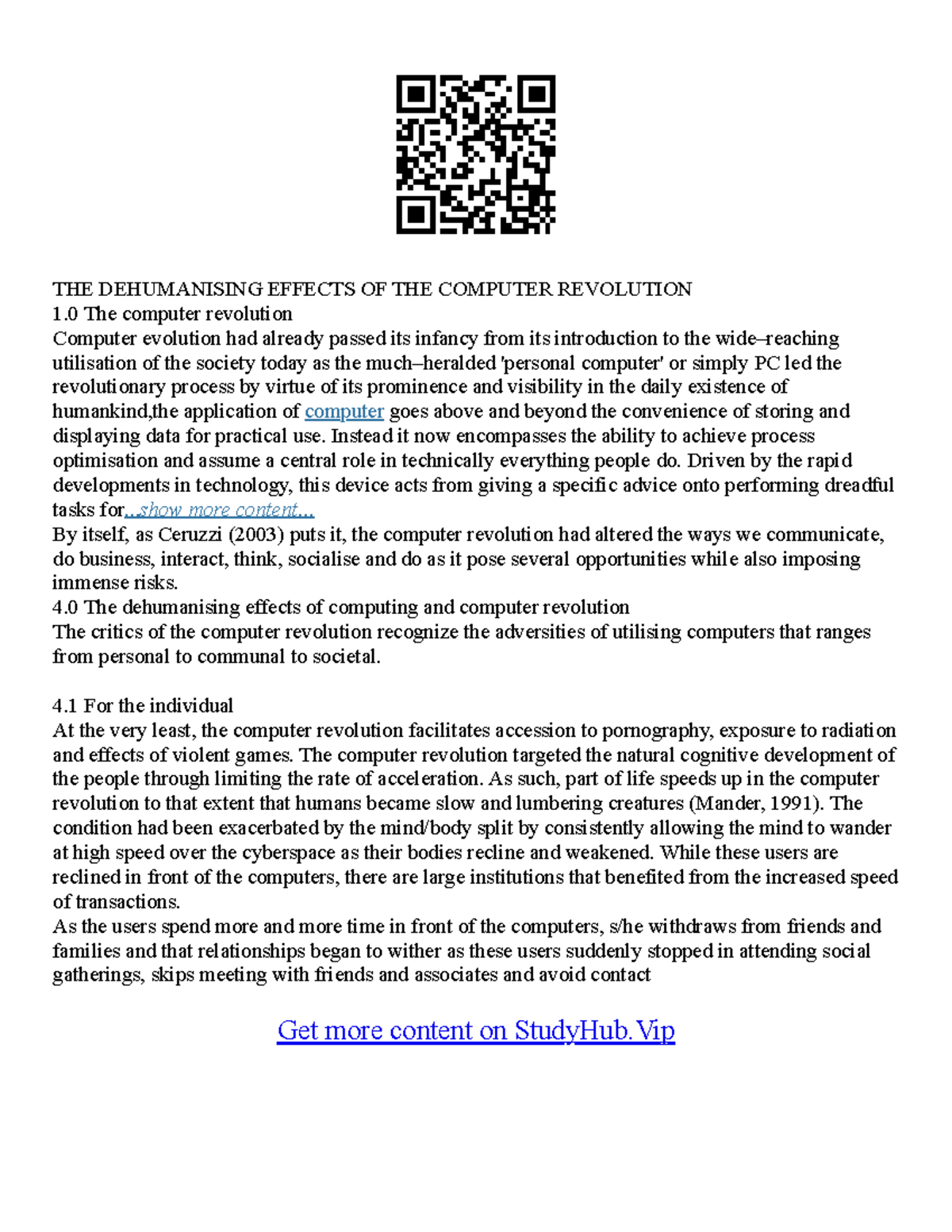 THE DEHUMANISING EFFECTS OF THE COMPUTER REVOLUTION
1.0 The computer revolution
Computer evolution had already passed its infancy from its introduction to the wide–reaching utilisation of the society today as the much–heralded 'personal computer' or simply PC led the revolutionary process by virtue of its prominence and visibility in the daily existence of humankind,the application of computer goes above and beyond the convenience of storing and displaying data for practical use. Instead it now encompasses the ability to achieve process optimisation and assume a central role in technically everything people do. Driven by the rapid developments in technology, this device acts from giving a specific advice onto performing dreadful tasks for...show more content...
By itself, as Ceruzzi (2003) puts it, the computer revolution had altered the ways we communicate, do business, interact, think, socialise and do as it pose several opportunities while also imposing immense risks.
4.0 The dehumanising effects of computing and computer revolution
The critics of the computer revolution recognize the adversities of utilising computers that ranges from personal to communal to societal.

4.1 For the individual
At the very least, the computer revolution facilitates accession to pornography, exposure to radiation and effects of violent games. The computer revolution targeted the natural cognitive development of the people through limiting the rate of acceleration. As such, part of life speeds up in the computer revolution to that extent that humans became slow and lumbering creatures (Mander, 1991). The condition had been exacerbated by the mind/body split by consistently allowing the mind to wander at high speed over the cyberspace as their bodies recline and weakened. While these users are reclined in front of the computers, there are large institutions that benefited from the increased speed of transactions.
As the users spend more and more time in front of the computers, s/he withdraws from friends and families and that relationships began to wither as these users suddenly stopped in attending social gatherings, skips meeting with friends and associates and avoid contact

Get more content on StudyHub.Vip